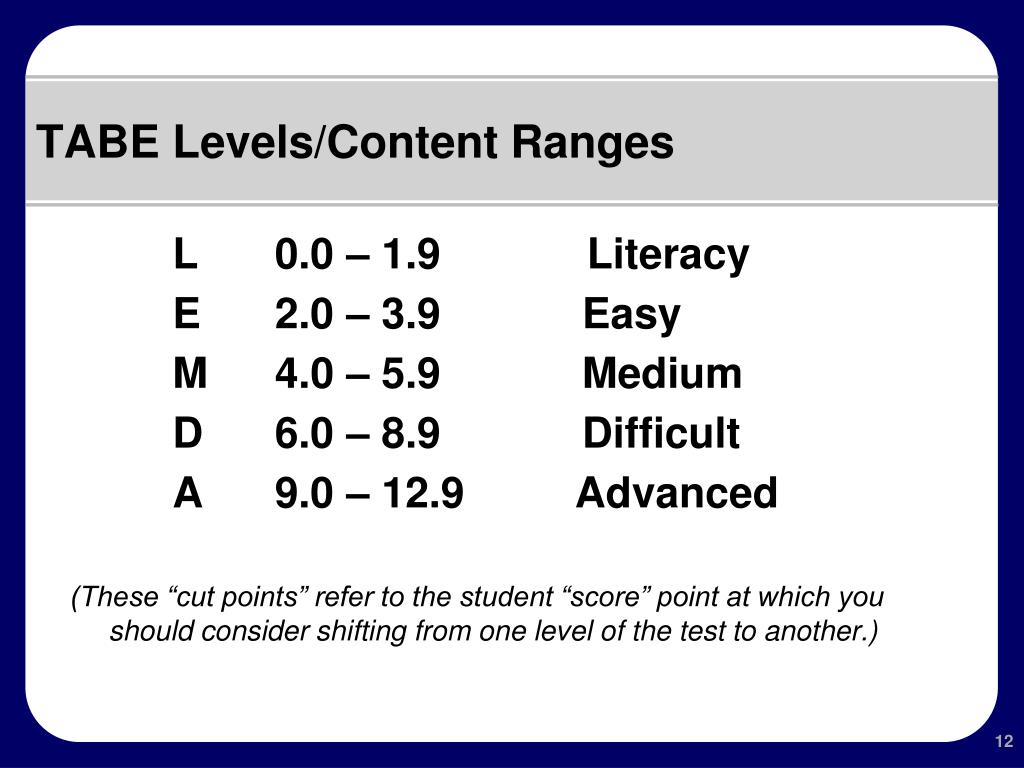 TABE Levels/Content Ranges

L 0.0 – 1.9 Literacy
E 2.0 – 3.9 Easy
M 4.0 – 5.9 Medium
D 6.0 – 8.9 Difficult
A 9.0 – 12.9 Advanced

(These “cut points” refer to the student “score” point at which you should consider shifting from one level of the test to another.)

12